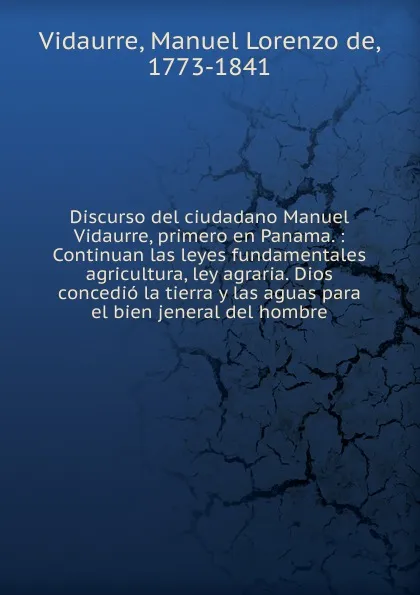 Vidaurre, Manuel Lorenzo de, 1773-1841

Discurso del ciudadano Manuel Vidaurre, primero en Panama. : Continuan las leyes fundamentales agricultura, ley agraria. Dios concedió la tierra y las aguas para el bien jeneral del hombre